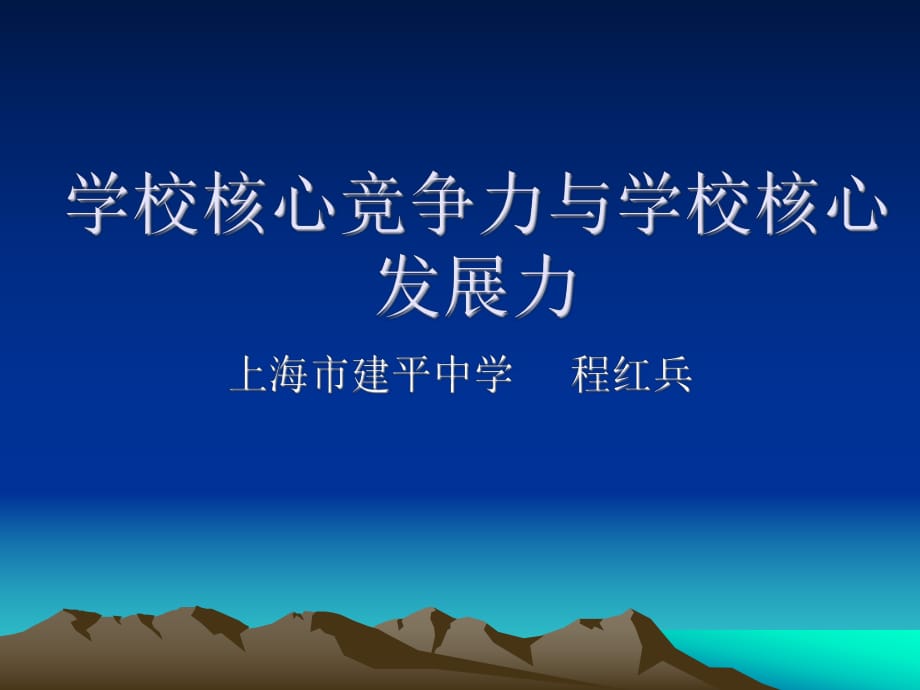 学校核心竞争力与学校核心发展力

上海市建平中学　程红兵